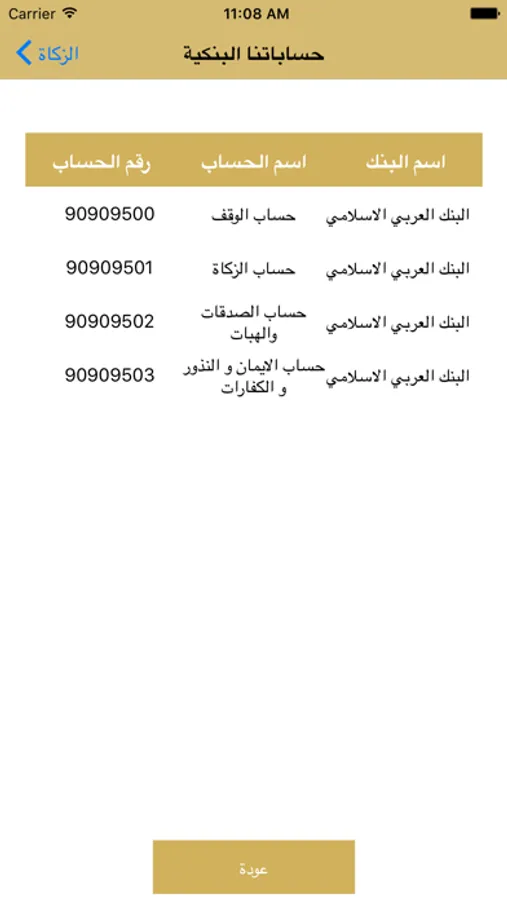 Carrier 11:08 AM

الزكاة حساباتنا البنكية

| اسم البنك | اسم الحساب | رقم الحساب |
|---|---|---|
| البنك العربي الاسلامي | حساب الوقف | 90909500 |
| البنك العربي الاسلامي | حساب الزكاة | 90909501 |
| البنك العربي الاسلامي | حساب الصدقات والهبات | 90909502 |
| البنك العربي الاسلامي | حساب الايمان و النذور و الكفارات | 90909503 |

عودة